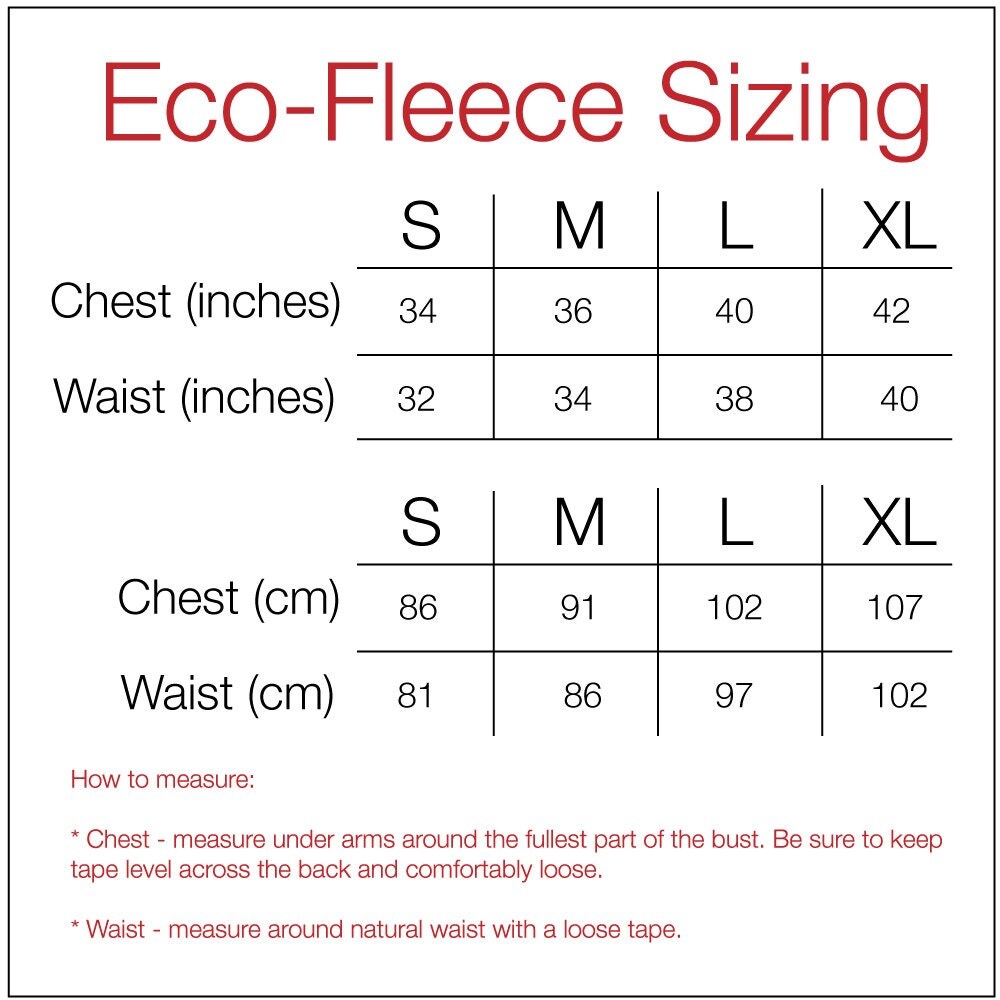 Eco-Fleece Sizing

| | S | M | L | XL |
|---|---|---|---|---|
| Chest (inches) | 34 | 36 | 40 | 42 |
| Waist (inches) | 32 | 34 | 38 | 40 |

| | S | M | L | XL |
|---|---|---|---|---|
| Chest (cm) | 86 | 91 | 102 | 107 |
| Waist (cm) | 81 | 86 | 97 | 102 |

How to measure:

* Chest - measure under arms around the fullest part of the bust. Be sure to keep tape level across the back and comfortably loose.

* Waist - measure around natural waist with a loose tape.